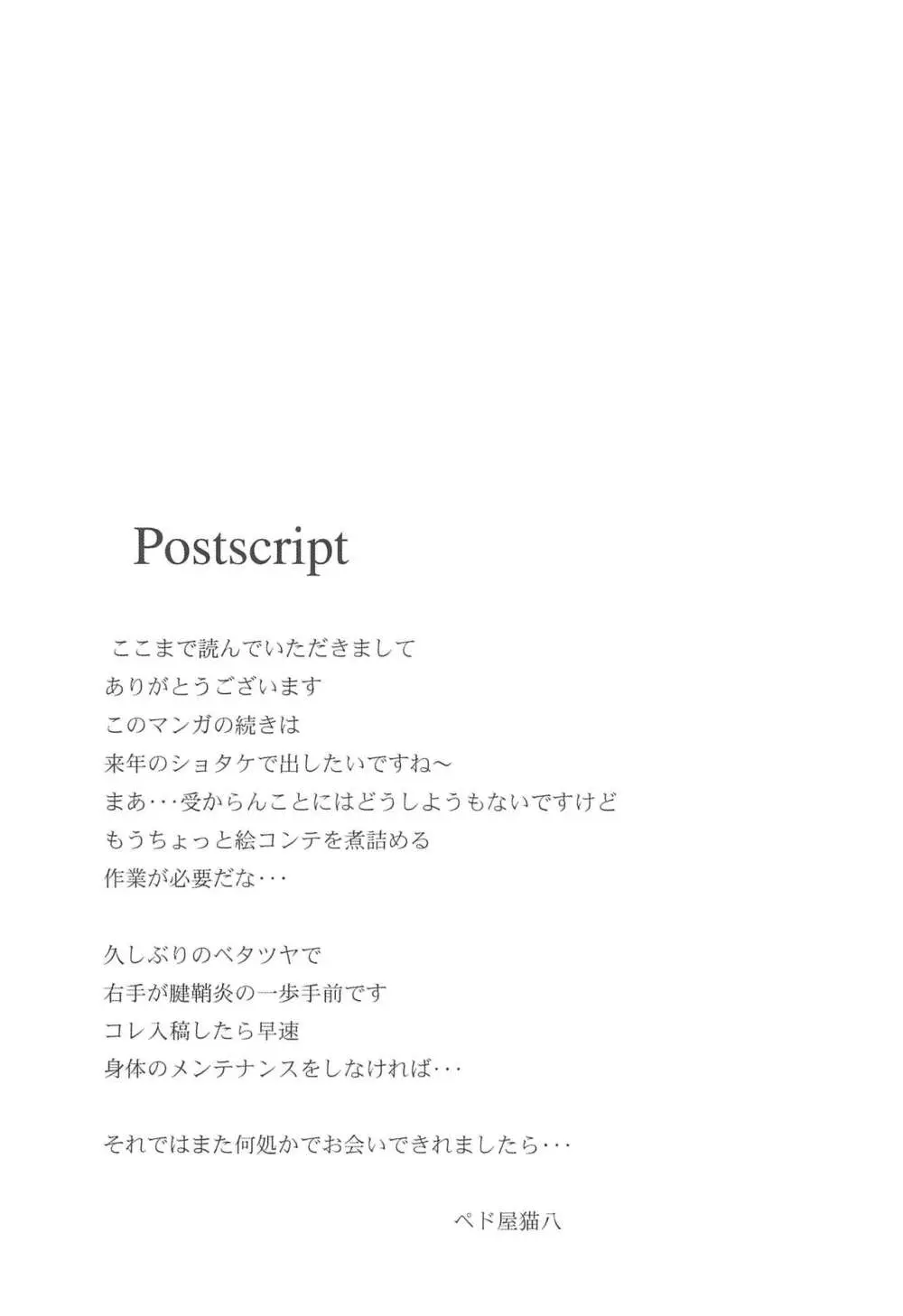 Postscript

ここまで読んでいただきまして
ありがとうございます
このマンガの続きは
来年のショタケで出したいですね～
まあ･･･受からんことにはどうしようもないですけど
もうちょっと絵コンテを煮詰める
作業が必要だな･･･

久しぶりのベタツヤで
右手が腱鞘炎の一歩手前です
コレ入稿したら早速
身体のメンテナンスをしなければ･･･

それではまた何処かでお会いできれましたら･･･

ペド屋猫八